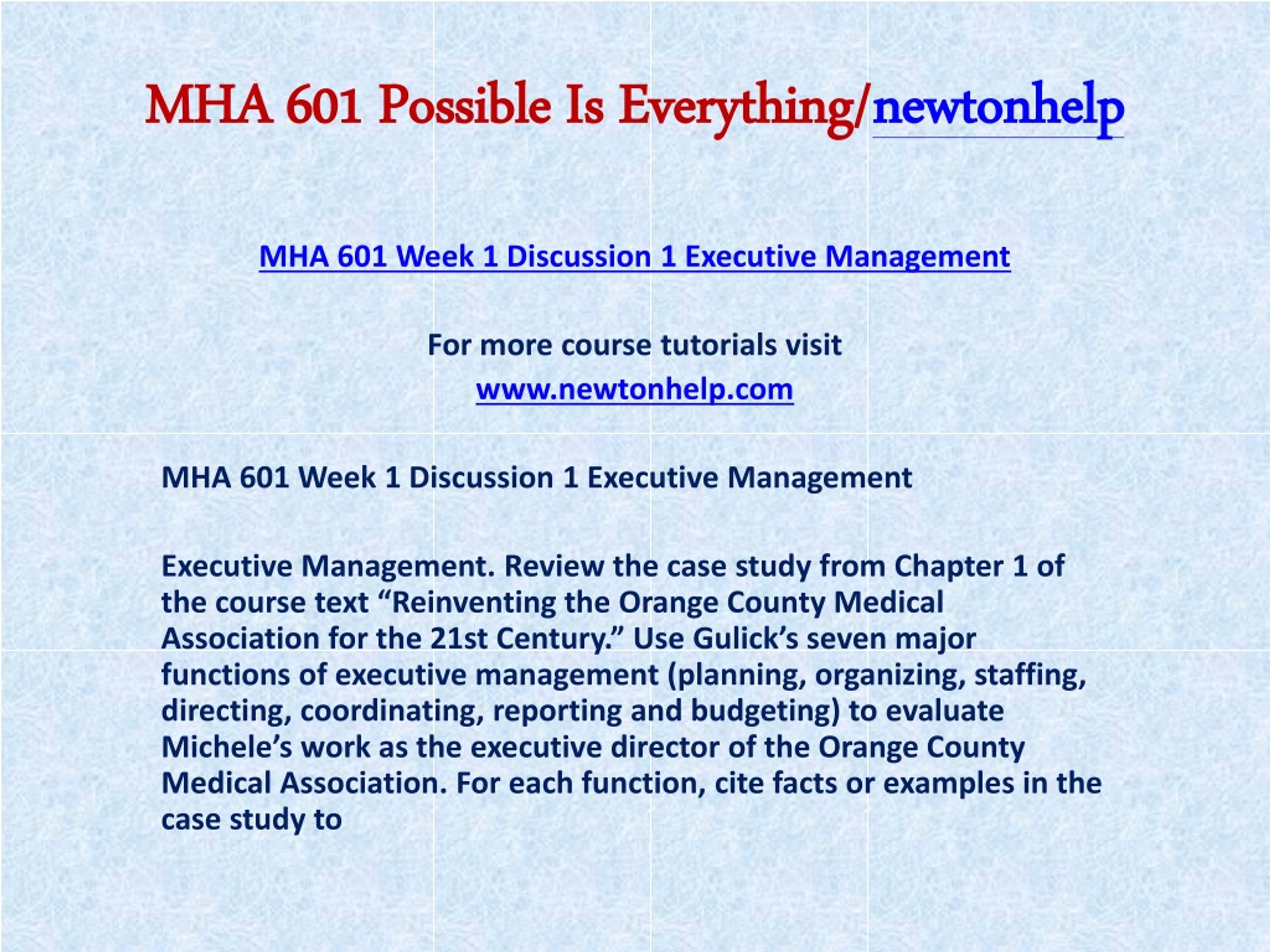 MHA 601 Possible Is Everything/newtonhelp

MHA 601 Week 1 Discussion 1 Executive Management

For more course tutorials visit
www.newtonhelp.com

MHA 601 Week 1 Discussion 1 Executive Management

Executive Management. Review the case study from Chapter 1 of the course text “Reinventing the Orange County Medical Association for the 21st Century.” Use Gulick’s seven major functions of executive management (planning, organizing, staffing, directing, coordinating, reporting and budgeting) to evaluate Michele’s work as the executive director of the Orange County Medical Association. For each function, cite facts or examples in the case study to